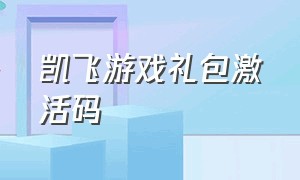 凯飞游戏礼包激活码